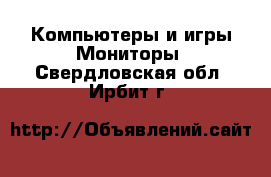 Компьютеры и игры
Мониторы
Свердловская обл
Ирбит г

http://Объявлений.сайт